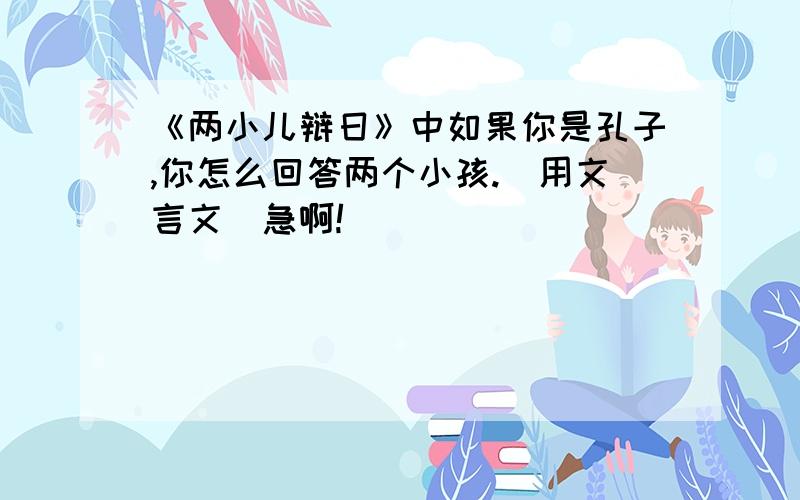 《两小儿辩日》中如果你是孔子,你怎么回答两个小孩.（用文言文）急啊!